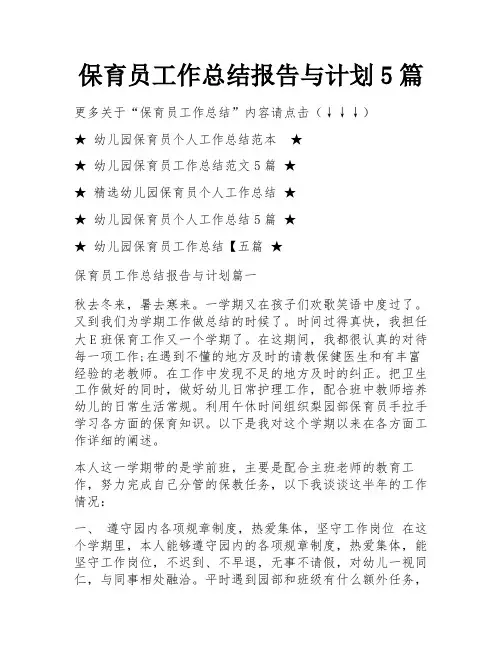 保育员工作总结报告与计划5篇

更多关于“保育员工作总结”内容请点击（↓↓↓）

★ 幼儿园保育员个人工作总结范本 ★

★ 幼儿园保育员工作总结范文5篇 ★

★ 精选幼儿园保育员个人工作总结 ★

★ 幼儿园保育员个人工作总结5篇 ★

★ 幼儿园保育员工作总结【五篇 ★

保育员工作总结报告与计划篇一

秋去冬来，暑去寒来。一学期又在孩子们欢歌笑语中度过了。又到我们为学期工作做总结的时候了。时间过得真快，我担任大E班保育工作又一个学期了。在这期间，我都很认真的对待每一项工作;在遇到不懂的地方及时的请教保健医生和有丰富经验的老教师。在工作中发现不足的地方及时的纠正。把卫生工作做好的同时，做好幼儿日常护理工作，配合班中教师培养幼儿的日常生活常规。利用午休时间组织梨园部保育员手拉手学习各方面的保育知识。以下是我对这个学期以来在各方面工作详细的阐述。

本人这一学期带的是学前班，主要是配合主班老师的教育工作，努力完成自己分管的保教任务，以下我谈谈这半年的工作情况：

一、 遵守园内各项规章制度，热爱集体，坚守工作岗位 在这个学期里，本人能够遵守园内的各项规章制度，热爱集体，能坚守工作岗位，不迟到、不早退，无事不请假，对幼儿一视同仁，与同事相处融洽。平时遇到园部和班级有什么额外任务，